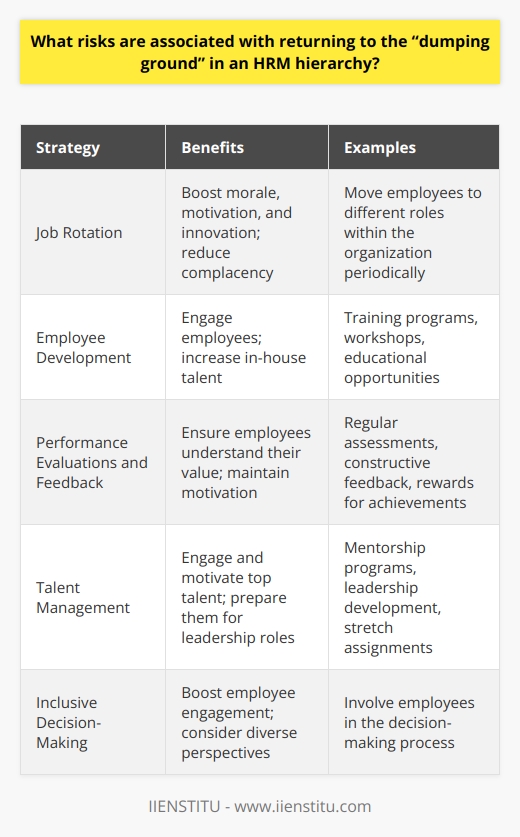 What risks are associated with returning to the “dumping ground” in an HRM hierarchy?

| Strategy | Benefits | Examples |
|---|---|---|
| Job Rotation | Boost morale, motivation, and innovation; reduce complacency | Move employees to different roles within the organization periodically |
| Employee Development | Engage employees; increase in-house talent | Training programs, workshops, educational opportunities |
| Performance Evaluations and Feedback | Ensure employees understand their value; maintain motivation | Regular assessments, constructive feedback, rewards for achievements |
| Talent Management | Engage and motivate top talent; prepare them for leadership roles | Mentorship programs, leadership development, stretch assignments |
| Inclusive Decision-Making | Boost employee engagement; consider diverse perspectives | Involve employees in the decision-making process |

IIENSTITU - www.iienstitu.com